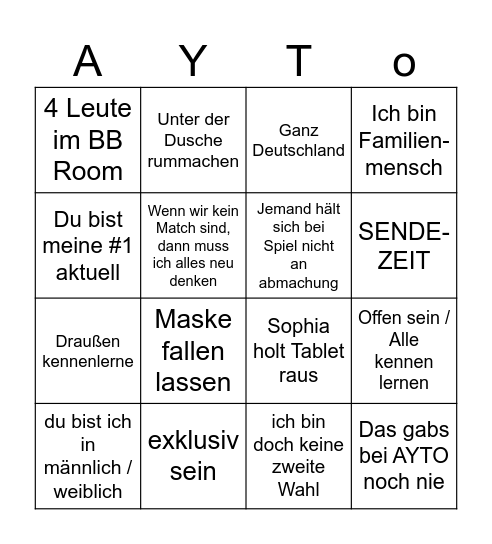 | A | Y | T | o |
|---|---|---|---|
| 4 Leute im BB Room | Unter der Dusche rummachen | Ganz Deutschland | Ich bin Familienmensch |
| Du bist meine #1 aktuell | Wenn wir kein Match sind, dann muss ich alles neu denken | Jemand hält sich bei Spiel nicht an abmachung | SENDEZEIT |
| Draußen kennenlerne | Maske fallen lassen | Sophia holt Tablet raus | Offen sein / Alle kennen lernen |
| du bist ich in männlich / weiblich | exklusiv sein | ich bin doch keine zweite Wahl | Das gabs bei AYTO noch nie |